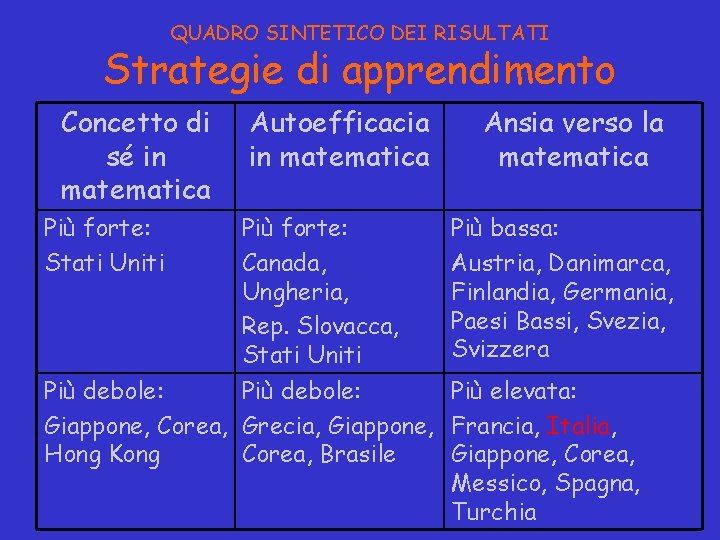 QUADRO SINTETICO DEI RISULTATI

Strategie di apprendimento

| Concetto di sé in matematica | Autoefficacia in matematica | Ansia verso la matematica |
|---|---|---|
| Più forte: Stati Uniti | Più forte: Canada, Ungheria, Rep. Slovacca, Stati Uniti | Più bassa: Austria, Danimarca, Finlandia, Germania, Paesi Bassi, Svezia, Svizzera |
| Più debole: Giappone, Corea, Hong Kong | Più debole: Grecia, Giappone, Corea, Brasile | Più elevata: Francia, Italia, Giappone, Corea, Messico, Spagna, Turchia |